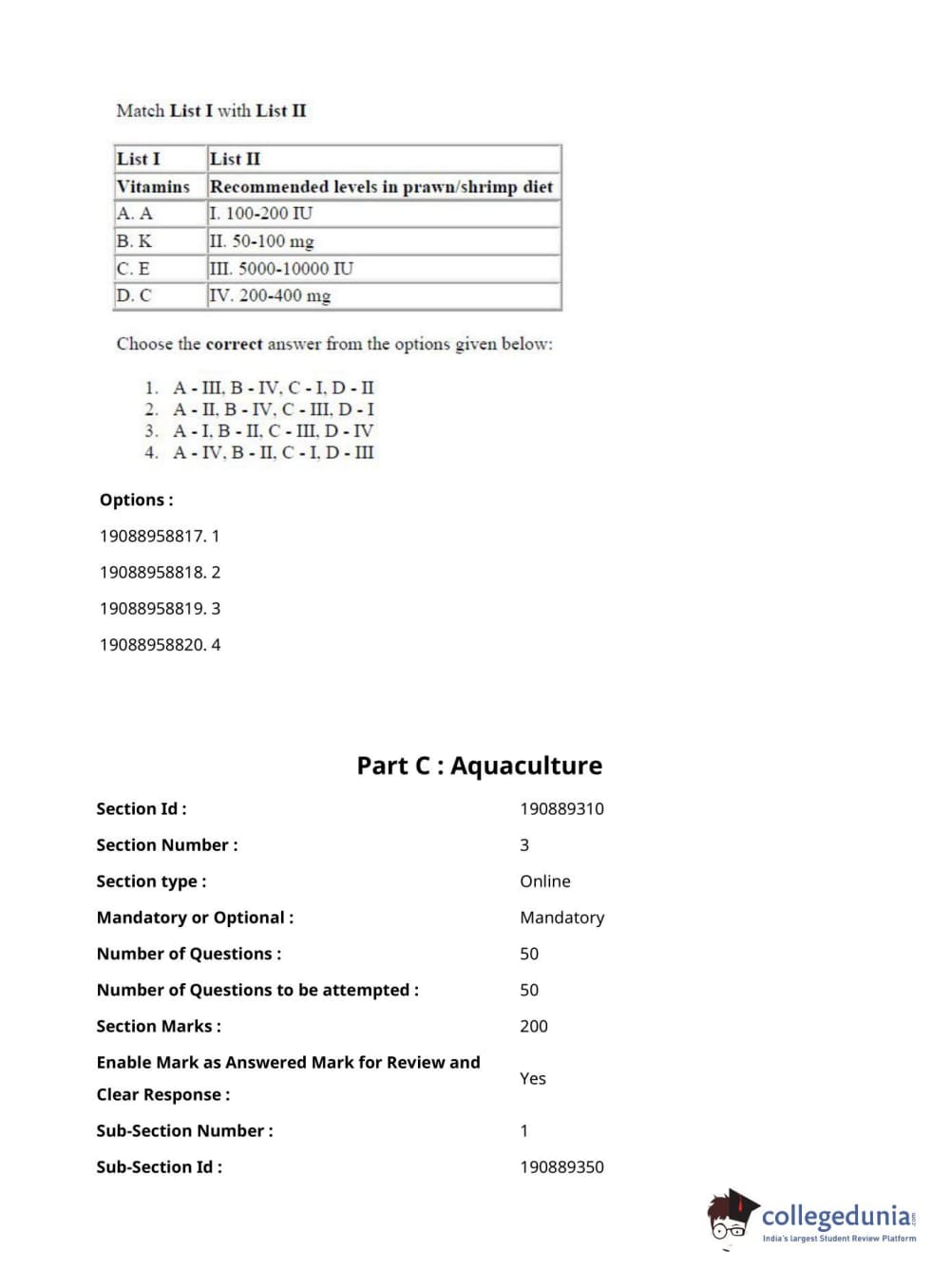 Match List I with List II

| List I | List II |
|---|---|
| Vitamins | Recommended levels in prawn/shrimp diet |
| A. A | I. 100-200 IU |
| B. K | II. 50-100 mg |
| C. E | III. 5000-10000 IU |
| D. C | IV. 200-400 mg |

Choose the correct answer from the options given below:

1. A - III, B - IV, C - I, D - II
2. A - II, B - IV, C - III, D - I
3. A - I, B - II, C - III, D - IV
4. A - IV, B - II, C - I, D - III

Options :

19088958817. 1

19088958818. 2

19088958819. 3

19088958820. 4

Part C : Aquaculture

| | |
|---|---|
| Section Id : | 190889310 |
| Section Number : | 3 |
| Section type : | Online |
| Mandatory or Optional : | Mandatory |
| Number of Questions : | 50 |
| Number of Questions to be attempted : | 50 |
| Section Marks : | 200 |
| Enable Mark as Answered Mark for Review and Clear Response : | Yes |
| Sub-Section Number : | 1 |
| Sub-Section Id : | 190889350 |

collegedunia.com
India's largest Student Review Platform